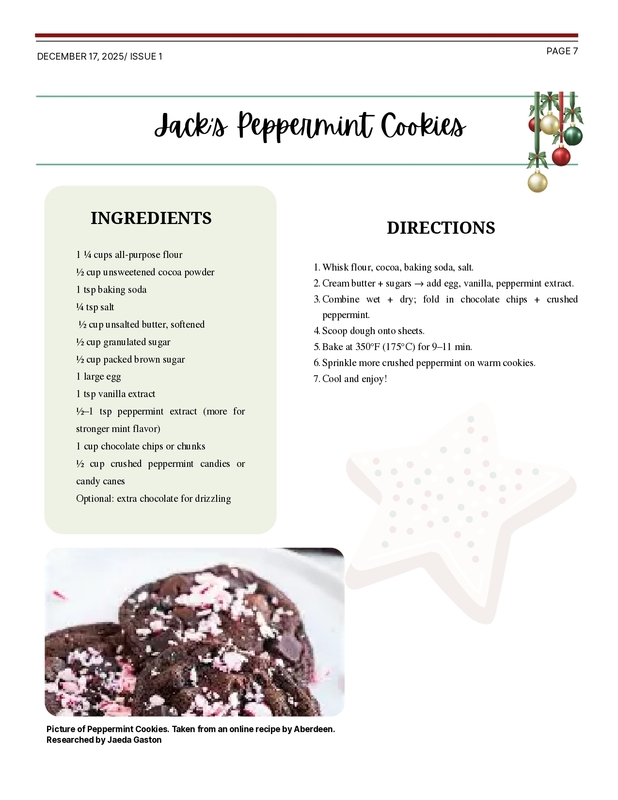 DECEMBER 17, 2025/ ISSUE 1

PAGE 7

Jack's Peppermint Cookies

INGREDIENTS

1 ¼ cups all-purpose flour
½ cup unsweetened cocoa powder
1 tsp baking soda
¼ tsp salt
½ cup unsalted butter, softened
½ cup granulated sugar
½ cup packed brown sugar
1 large egg
1 tsp vanilla extract
½–1 tsp peppermint extract (more for stronger mint flavor)
1 cup chocolate chips or chunks
½ cup crushed peppermint candies or candy canes
Optional: extra chocolate for drizzling

DIRECTIONS

1. Whisk flour, cocoa, baking soda, salt.
2. Cream butter + sugars → add egg, vanilla, peppermint extract.
3. Combine wet + dry; fold in chocolate chips + crushed peppermint.
4. Scoop dough onto sheets.
5. Bake at 350°F (175°C) for 9–11 min.
6. Sprinkle more crushed peppermint on warm cookies.
7. Cool and enjoy!

Picture of Peppermint Cookies. Taken from an online recipe by Aberdeen.
Researched by Jaeda Gaston